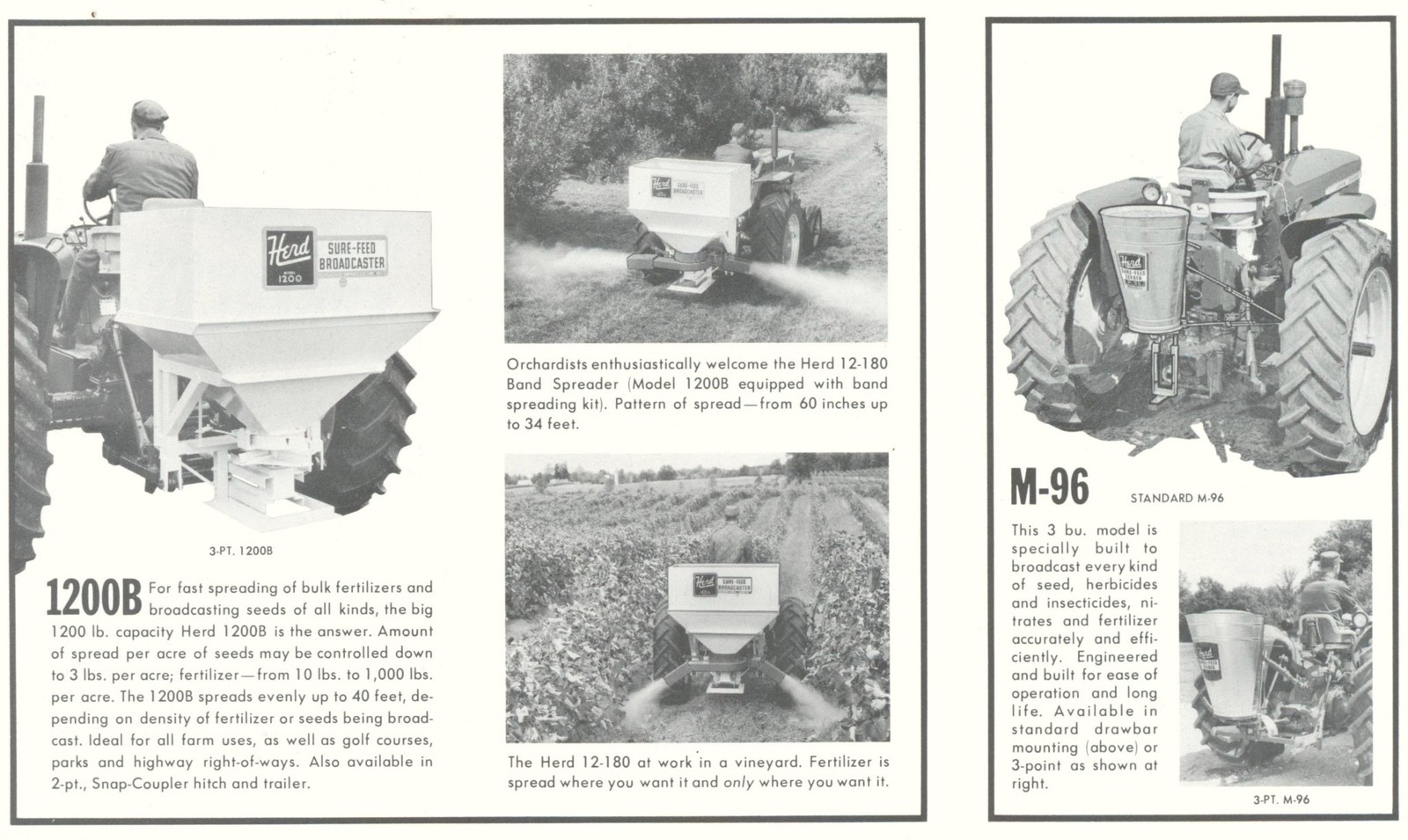 Herd SURE-FEED BROADCASTER MODEL 1200

3-PT. 1200B

1200B For fast spreading of bulk fertilizers and broadcasting seeds of all kinds, the big 1200 lb. capacity Herd 1200B is the answer. Amount of spread per acre of seeds may be controlled down to 3 lbs. per acre; fertilizer—from 10 lbs. to 1,000 lbs. per acre. The 1200B spreads evenly up to 40 feet, depending on density of fertilizer or seeds being broadcast. Ideal for all farm uses, as well as golf courses, parks and highway right-of-ways. Also available in 2-pt., Snap-Coupler hitch and trailer.

Herd SURE-FEED BROADCASTER

Orchardists enthusiastically welcome the Herd 12-180 Band Spreader (Model 1200B equipped with band spreading kit). Pattern of spread—from 60 inches up to 34 feet.

Herd SURE-FEED BROADCASTER

The Herd 12-180 at work in a vineyard. Fertilizer is spread where you want it and only where you want it.

Herd SURE-FEED SEEDER

M-96

STANDARD M-96

This 3 bu. model is specially built to broadcast every kind of seed, herbicides and insecticides, nitrates and fertilizer accurately and efficiently. Engineered and built for ease of operation and long life. Available in standard drawbar mounting (above) or 3-point as shown at right.

Herd

3-PT. M-96